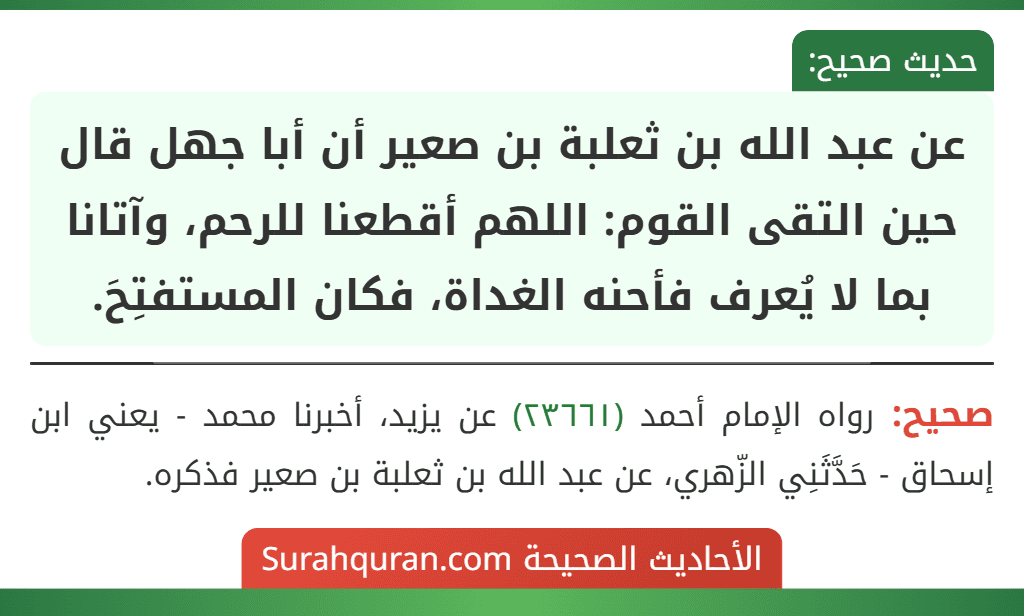 حديث صحيح:

عن عبد الله بن ثعلبة بن صعير أن أبا جهل قال حين التقى القوم: اللهم أقطعنا للرحم، وآتانا بما لا يُعرف فأحنه الغداة، فكان المستفتِحَ.

صحيح: رواه الإمام أحمد (٢٣٦٦١) عن يزيد، أخبرنا محمد - يعني ابن إسحاق - حَدَّثَنِي الزّهري، عن عبد الله بن ثعلبة بن صعير فذكره.

الأحاديث الصحيحة Surahquran.com